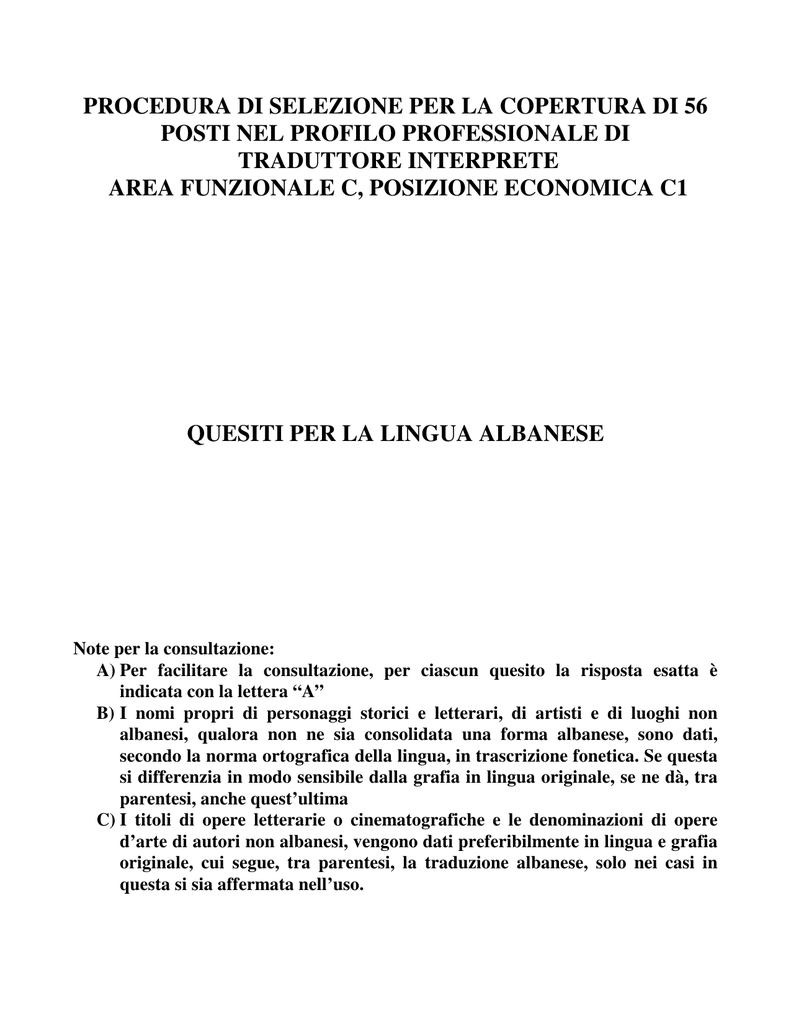 PROCEDURA DI SELEZIONE PER LA COPERTURA DI 56 POSTI NEL PROFILO PROFESSIONALE DI TRADUTTORE INTERPRETE
AREA FUNZIONALE C, POSIZIONE ECONOMICA C1

QUESITI PER LA LINGUA ALBANESE

Note per la consultazione:
A) Per facilitare la consultazione, per ciascun quesito la risposta esatta è indicata con la lettera “A”
B) I nomi propri di personaggi storici e letterari, di artisti e di luoghi non albanesi, qualora non ne sia consolidata una forma albanese, sono dati, secondo la norma ortografica della lingua, in trascrizione fonetica. Se questa si differenzia in modo sensibile dalla grafia in lingua originale, se ne dà, tra parentesi, anche quest’ultima
C) I titoli di opere letterarie o cinematografiche e le denominazioni di opere d’arte di autori non albanesi, vengono dati preferibilmente in lingua e grafia originale, cui segue, tra parentesi, la traduzione albanese, solo nei casi in questa si sia affermata nell’uso.